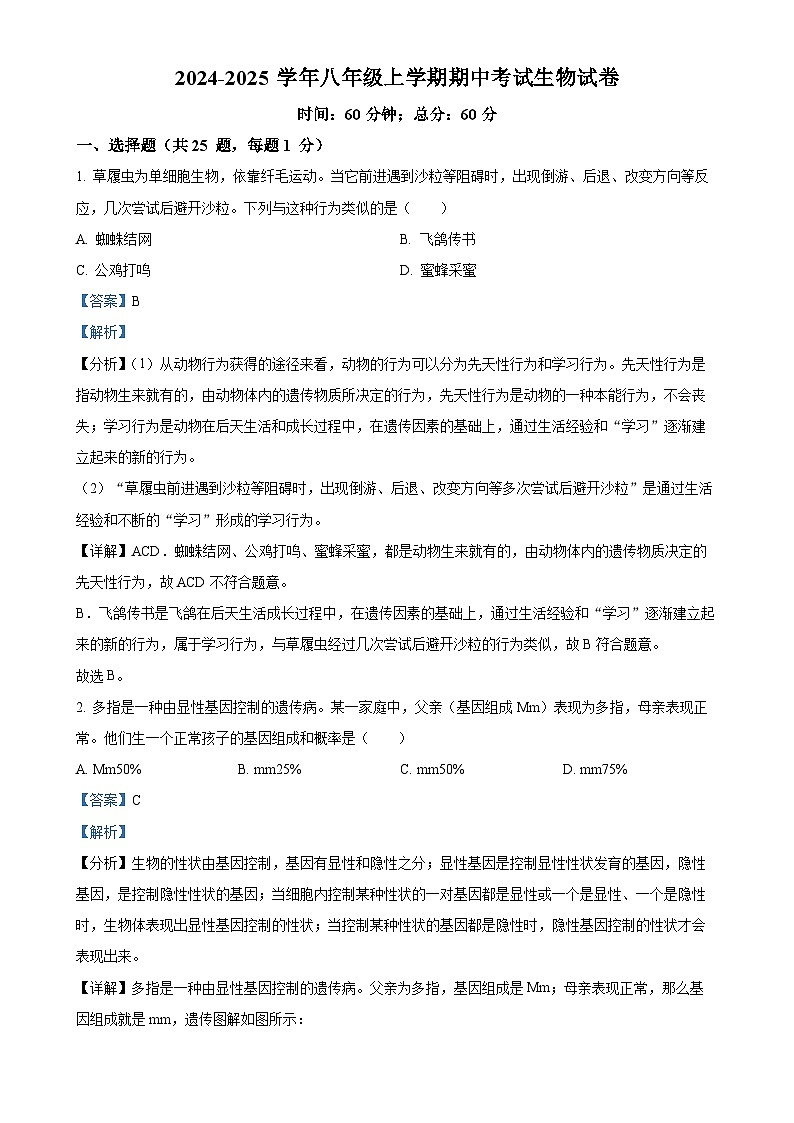 2024-2025 学年八年级上学期期中考试生物试卷

时间：60 分钟；总分：60 分

一、选择题（共 25 题，每题 1 分）

1. 草履虫为单细胞生物，依靠纤毛运动。当它前进遇到沙粒等阻碍时，出现倒游、后退、改变方向等反应，几次尝试后避开沙粒。下列与这种行为类似的是（　　）

A. 蜘蛛结网

B. 飞鸽传书

C. 公鸡打鸣

D. 蜜蜂采蜜

【答案】B

【解析】

【分析】（1）从动物行为获得的途径来看，动物的行为可以分为先天性行为和学习行为。先天性行为是指动物生来就有的，由动物体内的遗传物质所决定的行为，先天性行为是动物的一种本能行为，不会丧失；学习行为是动物在后天生活和成长过程中，在遗传因素的基础上，通过生活经验和“学习”逐渐建立起来的新的行为。

（2）“草履虫前进遇到沙粒等阻碍时，出现倒游、后退、改变方向等多次尝试后避开沙粒”是通过生活经验和不断的“学习”形成的学习行为。

【详解】ACD．蜘蛛结网、公鸡打鸣、蜜蜂采蜜，都是动物生来就有的，由动物体内的遗传物质决定的先天性行为，故 ACD 不符合题意。

B．飞鸽传书是飞鸽在后天生活成长过程中，在遗传因素的基础上，通过生活经验和“学习”逐渐建立起来的新的行为，属于学习行为，与草履虫经过几次尝试后避开沙粒的行为类似，故 B 符合题意。

故选 B。

2. 多指是一种由显性基因控制的遗传病。某一家庭中，父亲（基因组成 Mm）表现为多指，母亲表现正常。他们生一个正常孩子的基因组成和概率是（　　）

A. Mm50%

B. mm25%

C. mm50%

D. mm75%

【答案】C

【解析】

【分析】生物的性状由基因控制，基因有显性和隐性之分；显性基因是控制显性性状发育的基因，隐性基因，是控制隐性性状的基因；当细胞内控制某种性状的一对基因都是显性或一个是显性、一个是隐性时，生物体表现出显性基因控制的性状；当控制某种性状的基因都是隐性时，隐性基因控制的性状才会表现出来。

【详解】多指是一种由显性基因控制的遗传病。父亲为多指，基因组成是 Mm；母亲表现正常，那么基因组成就是 mm，遗传图解如图所示：